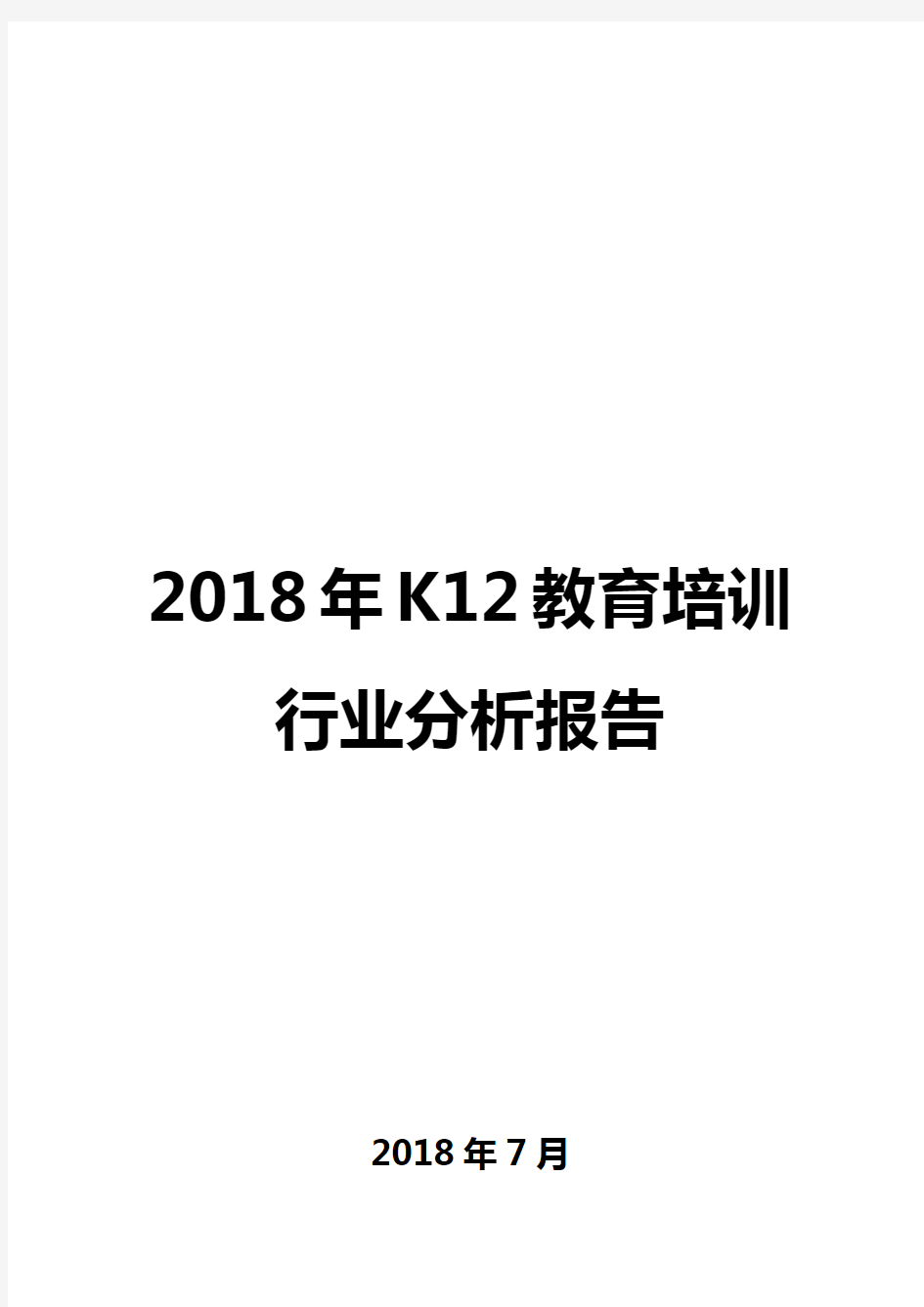 2018年K12教育培训行业分析报告

2018年7月